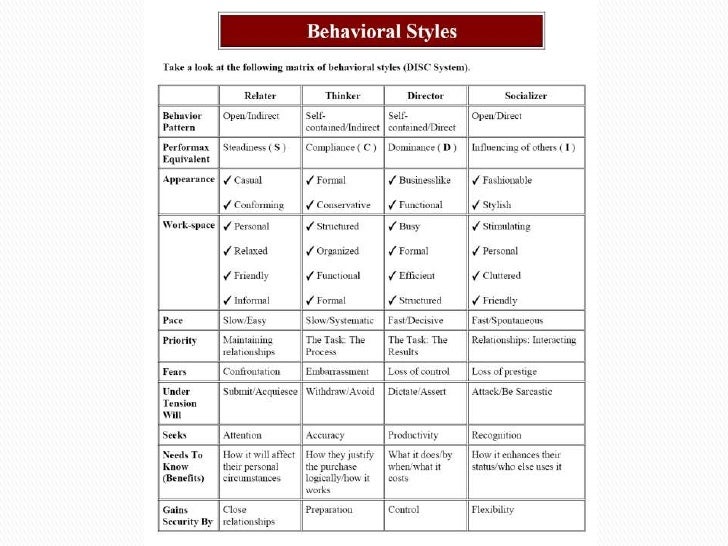 Behavioral Styles

Take a look at the following matrix of behavioral styles (DISC System).

| | Relater | Thinker | Director | Socializer |
|---|---|---|---|---|
| Behavior Pattern | Open/Indirect | Self-contained/Indirect | Self-contained/Direct | Open/Direct |
| Performax Equivalent | Steadiness ( S ) | Compliance ( C ) | Dominance ( D ) | Influencing of others ( I ) |
| Appearance | ✓ Casual ✓ Conforming | ✓ Formal ✓ Conservative | ✓ Businesslike ✓ Functional | ✓ Fashionable ✓ Stylish |
| Work-space | ✓ Personal ✓ Relaxed ✓ Friendly ✓ Informal | ✓ Structured ✓ Organized ✓ Functional ✓ Formal | ✓ Busy ✓ Formal ✓ Efficient ✓ Structured | ✓ Stimulating ✓ Personal ✓ Cluttered ✓ Friendly |
| Pace | Slow/Easy | Slow/Systematic | Fast/Decisive | Fast/Spontaneous |
| Priority | Maintaining relationships | The Task: The Process | The Task: The Results | Relationships: Interacting |
| Fears | Confrontation | Embarrassment | Loss of control | Loss of prestige |
| Under Tension Will | Submit/Acquiesce | Withdraw/Avoid | Dictate/Assert | Attack/Be Sarcastic |
| Seeks | Attention | Accuracy | Productivity | Recognition |
| Needs To Know (Benefits) | How it will affect their personal circumstances | How they justify the purchase logically/how it works | What it does/by when/what it costs | How it enhances their status/who else uses it |
| Gains Security By | Close relationships | Preparation | Control | Flexibility |